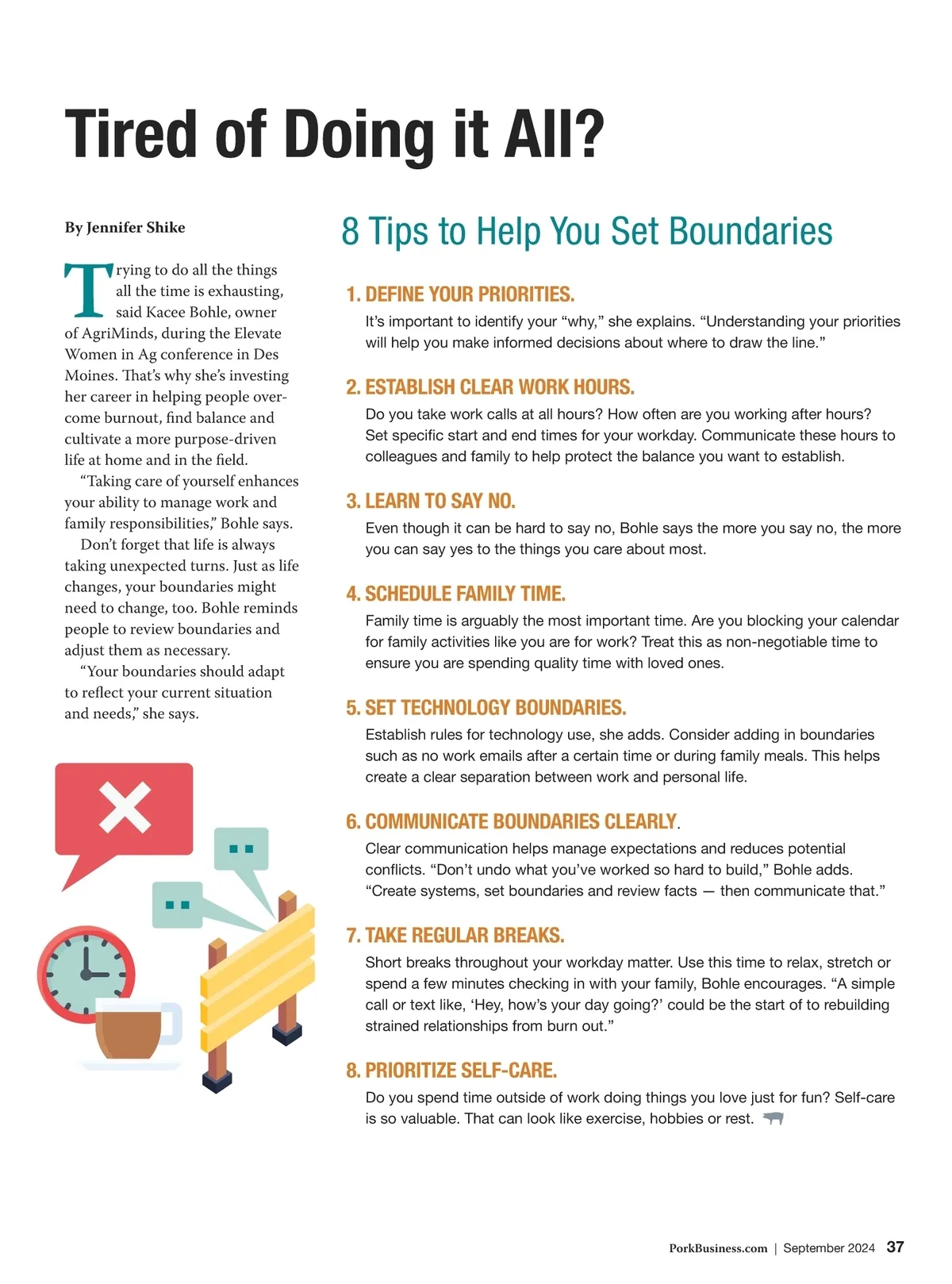 Tired of Doing it All?

By Jennifer Shike

Trying to do all the things all the time is exhausting, said Kacee Bohle, owner of AgriMinds, during the Elevate Women in Ag conference in Des Moines. That's why she's investing her career in helping people overcome burnout, find balance and cultivate a more purpose-driven life at home and in the field.

"Taking care of yourself enhances your ability to manage work and family responsibilities," Bohle says.

Don't forget that life is always taking unexpected turns. Just as life changes, your boundaries might need to change, too. Bohle reminds people to review boundaries and adjust them as necessary.

"Your boundaries should adapt to reflect your current situation and needs," she says.

8 Tips to Help You Set Boundaries

1. DEFINE YOUR PRIORITIES.
It's important to identify your "why," she explains. "Understanding your priorities will help you make informed decisions about where to draw the line."

2. ESTABLISH CLEAR WORK HOURS.
Do you take work calls at all hours? How often are you working after hours? Set specific start and end times for your workday. Communicate these hours to colleagues and family to help protect the balance you want to establish.

3. LEARN TO SAY NO.
Even though it can be hard to say no, Bohle says the more you say no, the more you can say yes to the things you care about most.

4. SCHEDULE FAMILY TIME.
Family time is arguably the most important time. Are you blocking your calendar for family activities like you are for work? Treat this as non-negotiable time to ensure you are spending quality time with loved ones.

5. SET TECHNOLOGY BOUNDARIES.
Establish rules for technology use, she adds. Consider adding in boundaries such as no work emails after a certain time or during family meals. This helps create a clear separation between work and personal life.

6. COMMUNICATE BOUNDARIES CLEARLY.
Clear communication helps manage expectations and reduces potential conflicts. "Don't undo what you've worked so hard to build," Bohle adds. "Create systems, set boundaries and review facts — then communicate that."

7. TAKE REGULAR BREAKS.
Short breaks throughout your workday matter. Use this time to relax, stretch or spend a few minutes checking in with your family, Bohle encourages. "A simple call or text like, 'Hey, how's your day going?' could be the start of to rebuilding strained relationships from burn out."

8. PRIORITIZE SELF-CARE.
Do you spend time outside of work doing things you love just for fun? Self-care is so valuable. That can look like exercise, hobbies or rest.

PorkBusiness.com | September 2024 37